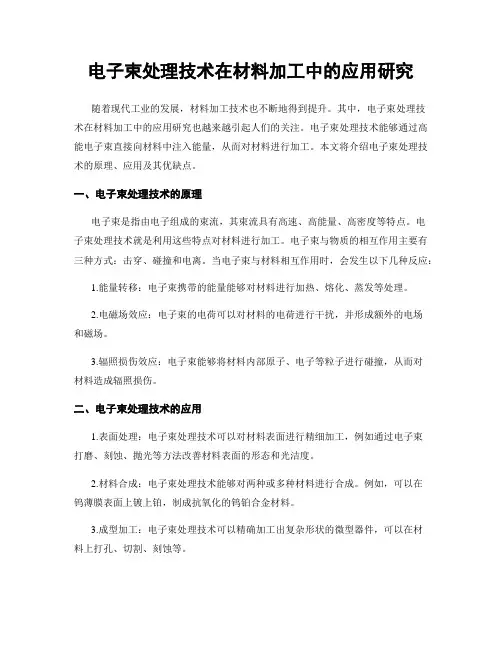 电子束处理技术在材料加工中的应用研究

随着现代工业的发展，材料加工技术也不断地得到提升。其中，电子束处理技术在材料加工中的应用研究也越来越引起人们的关注。电子束处理技术能够通过高能电子束直接向材料中注入能量，从而对材料进行加工。本文将介绍电子束处理技术的原理、应用及其优缺点。

一、电子束处理技术的原理

电子束是指由电子组成的束流，其束流具有高速、高能量、高密度等特点。电子束处理技术就是利用这些特点对材料进行加工。电子束与物质的相互作用主要有三种方式：击穿、碰撞和电离。当电子束与材料相互作用时，会发生以下几种反应：

1.能量转移：电子束携带的能量能够对材料进行加热、熔化、蒸发等处理。

2.电磁场效应：电子束的电荷可以对材料的电荷进行干扰，并形成额外的电场和磁场。

3.辐照损伤效应：电子束能够将材料内部原子、电子等粒子进行碰撞，从而对材料造成辐照损伤。

二、电子束处理技术的应用

1.表面处理：电子束处理技术可以对材料表面进行精细加工，例如通过电子束打磨、刻蚀、抛光等方法改善材料表面的形态和光洁度。

2.材料合成：电子束处理技术能够对两种或多种材料进行合成。例如，可以在钨薄膜表面上镀上铂，制成抗氧化的钨铂合金材料。

3.成型加工：电子束处理技术可以精确加工出复杂形状的微型器件，可以在材料上打孔、切割、刻蚀等。